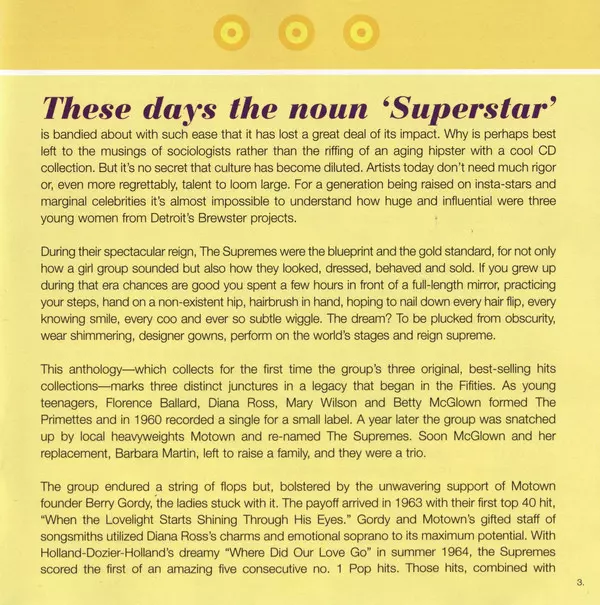 These days the noun 'Superstar' is bandied about with such ease that it has lost a great deal of its impact. Why is perhaps best left to the musings of sociologists rather than the riffing of an aging hipster with a cool CD collection. But it's no secret that culture has become diluted. Artists today don't need much rigor or, even more regrettably, talent to loom large. For a generation being raised on insta-stars and marginal celebrities it's almost impossible to understand how huge and influential were three young women from Detroit's Brewster projects.

During their spectacular reign, The Supremes were the blueprint and the gold standard, for not only how a girl group sounded but also how they looked, dressed, behaved and sold. If you grew up during that era chances are good you spent a few hours in front of a full-length mirror, practicing your steps, hand on a non-existent hip, hairbrush in hand, hoping to nail down every hair flip, every knowing smile, every coo and ever so subtle wiggle. The dream? To be plucked from obscurity, wear shimmering, designer gowns, perform on the world's stages and reign supreme.

This anthology—which collects for the first time the group's three original, best-selling hits collections—marks three distinct junctures in a legacy that began in the Fifities. As young teenagers, Florence Ballard, Diana Ross, Mary Wilson and Betty McGlown formed The Primettes and in 1960 recorded a single for a small label. A year later the group was snatched up by local heavyweights Motown and re-named The Supremes. Soon McGlown and her replacement, Barbara Martin, left to raise a family, and they were a trio.

The group endured a string of flops but, bolstered by the unwavering support of Motown founder Berry Gordy, the ladies stuck with it. The payoff arrived in 1963 with their first top 40 hit, "When the Lovelight Starts Shining Through His Eyes." Gordy and Motown's gifted staff of songsmiths utilized Diana Ross's charms and emotional soprano to its maximum potential. With Holland-Dozier-Holland's dreamy "Where Did Our Love Go" in summer 1964, the Supremes scored the first of an amazing five consecutive no. 1 Pop hits. Those hits, combined with

3.